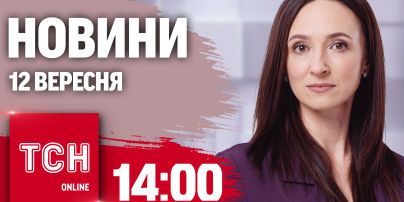 НОВИНИ
12 ВЕРЕСНЯ

ТСН
ONLINE

14:00